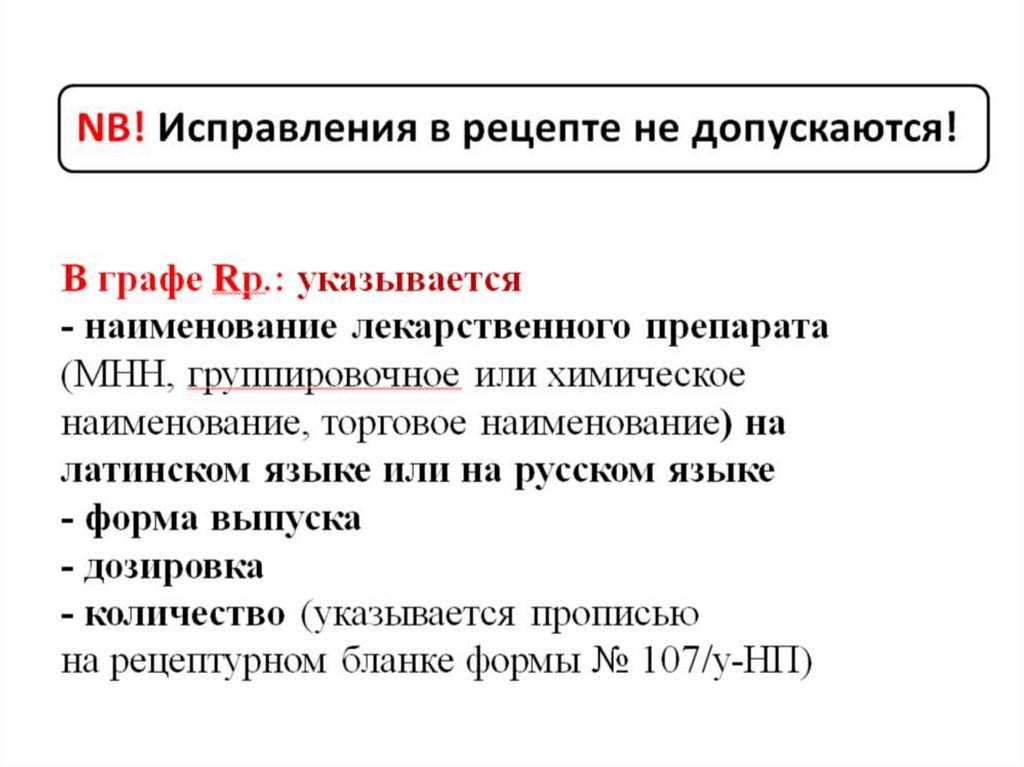 NB! Исправления в рецепте не допускаются!

В графе Rp.: указывается
- наименование лекарственного препарата (МНН, группировочное или химическое наименование, торговое наименование) на латинском языке или на русском языке
- форма выпуска
- дозировка
- количество (указывается прописью на рецептурном бланке формы № 107/у-НП)